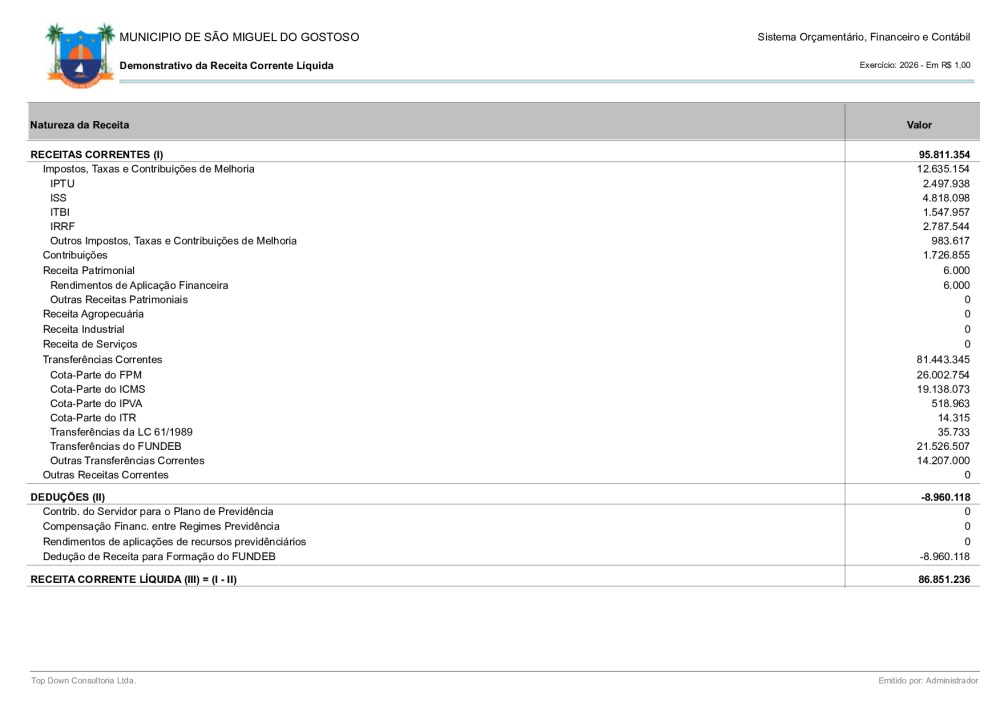 MUNICIPIO DE SÃO MIGUEL DO GOSTOSO

Sistema Orçamentário, Financeiro e Contábil

Demonstrativo da Receita Corrente Líquida

Exercício: 2026 - Em R$ 1,00

| Natureza da Receita | Valor |
|---|---|
| RECEITAS CORRENTES (I) | 95.811.354 |
| Impostos, Taxas e Contribuições de Melhoria | 12.635.154 |
| IPTU | 2.497.938 |
| ISS | 4.818.098 |
| ITBI | 1.547.957 |
| IRRF | 2.787.544 |
| Outros Impostos, Taxas e Contribuições de Melhoria | 983.617 |
| Contribuições | 1.726.855 |
| Receita Patrimonial | 6.000 |
| Rendimentos de Aplicação Financeira | 6.000 |
| Outras Receitas Patrimoniais | 0 |
| Receita Agropecuária | 0 |
| Receita Industrial | 0 |
| Receita de Serviços | 0 |
| Transferências Correntes | 81.443.345 |
| Cota-Parte do FPM | 26.002.754 |
| Cota-Parte do ICMS | 19.138.073 |
| Cota-Parte do IPVA | 518.963 |
| Cota-Parte do ITR | 14.315 |
| Transferências da LC 61/1989 | 35.733 |
| Transferências do FUNDEB | 21.526.507 |
| Outras Transferências Correntes | 14.207.000 |
| Outras Receitas Correntes | 0 |
| DEDUÇÕES (II) | -8.960.118 |
| Contrib. do Servidor para o Plano de Previdência | 0 |
| Compensação Financ. entre Regimes Previdência | 0 |
| Rendimentos de aplicações de recursos previdênciários | 0 |
| Dedução de Receita para Formação do FUNDEB | -8.960.118 |
| RECEITA CORRENTE LÍQUIDA (III) = (I - II) | 86.851.236 |

Top Down Consultoria Ltda.

Emitido por: Administrador